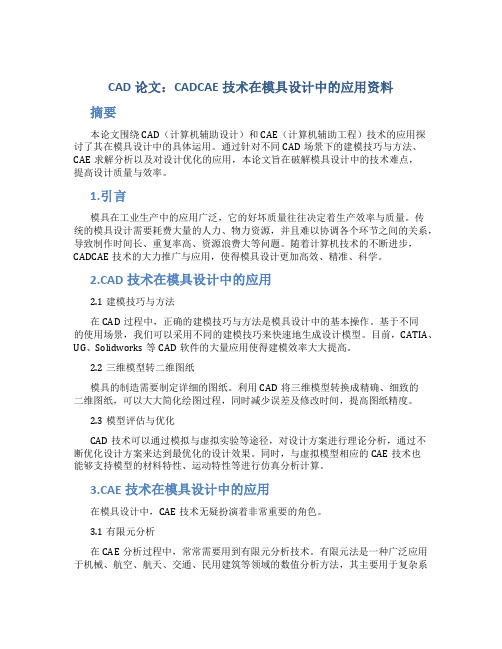 CAD 论文：CADCAE 技术在模具设计中的应用资料

摘要

本论文围绕 CAD（计算机辅助设计）和 CAE（计算机辅助工程）技术的应用探讨了其在模具设计中的具体运用。通过针对不同 CAD 场景下的建模技巧与方法、CAE 求解分析以及对设计优化的应用，本论文旨在破解模具设计中的技术难点，提高设计质量与效率。

1.引言

模具在工业生产中的应用广泛，它的好坏质量往往决定着生产效率与质量。传统的模具设计需要耗费大量的人力、物力资源，并且难以协调各个环节之间的关系，导致制作时间长、重复率高、资源浪费大等问题。随着计算机技术的不断进步，CADCAE 技术的大力推广与应用，使得模具设计更加高效、精准、科学。

2.CAD 技术在模具设计中的应用

2.1 建模技巧与方法

在 CAD 过程中，正确的建模技巧与方法是模具设计中的基本操作。基于不同的使用场景，我们可以采用不同的建模技巧来快速地生成设计模型。目前，CATIA、UG、Solidworks 等 CAD 软件的大量应用使得建模效率大大提高。

2.2 三维模型转二维图纸

模具的制造需要制定详细的图纸。利用 CAD 将三维模型转换成精确、细致的二维图纸，可以大大简化绘图过程，同时减少误差及修改时间，提高图纸精度。

2.3 模型评估与优化

CAD 技术可以通过模拟与虚拟实验等途径，对设计方案进行理论分析，通过不断优化设计方案来达到最优化的设计效果。同时，与虚拟模型相应的 CAE 技术也能够支持模型的材料特性、运动特性等进行仿真分析计算。

3.CAE 技术在模具设计中的应用

在模具设计中，CAE 技术无疑扮演着非常重要的角色。

3.1 有限元分析

在 CAE 分析过程中，常常需要用到有限元分析技术。有限元法是一种广泛应用于机械、航空、航天、交通、民用建筑等领域的数值分析方法，其主要用于复杂系